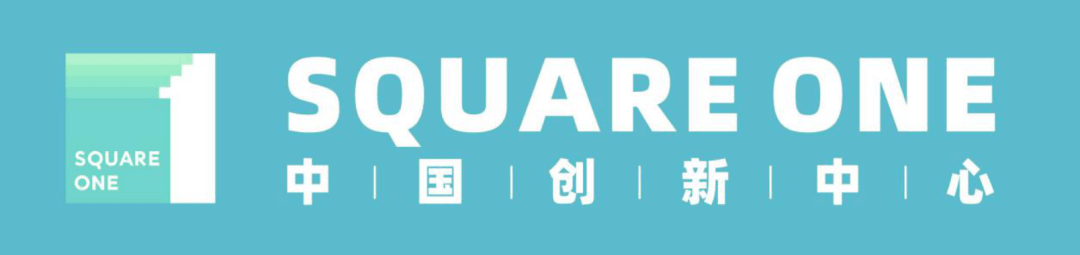 SQUARE ONE

SQUARE ONE
中 | 国 | 创 | 新 | 中 | 心